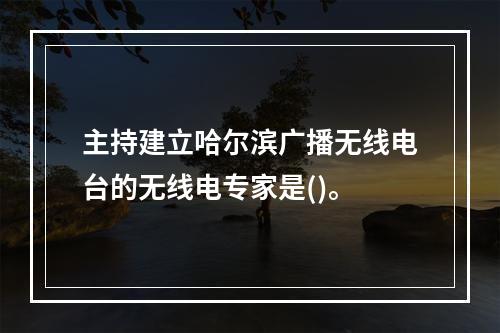 主持建立哈尔滨广播无线电台的无线电专家是()。